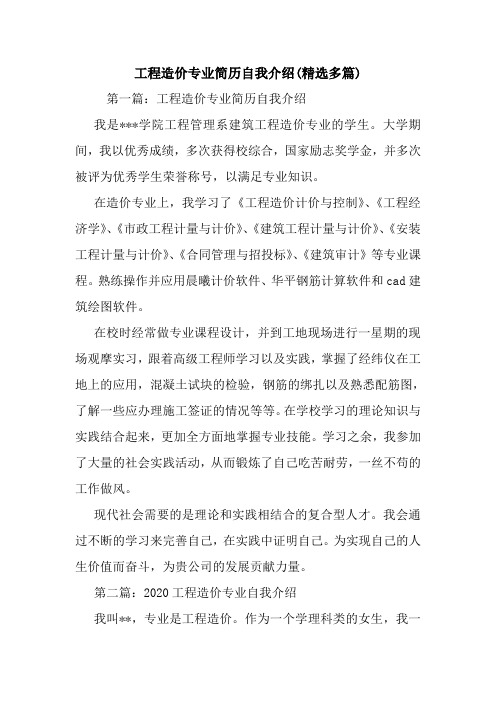 工程造价专业简历自我介绍(精选多篇)

第一篇：工程造价专业简历自我介绍

我是***学院工程管理系建筑工程造价专业的学生。大学期间，我以优秀成绩，多次获得校综合，国家励志奖学金，并多次被评为优秀学生荣誉称号，以满足专业知识。

在造价专业上，我学习了《工程造价计价与控制》、《工程经济学》、《市政工程计量与计价》、《建筑工程计量与计价》、《安装工程计量与计价》、《合同管理与招投标》、《建筑审计》等专业课程。熟练操作并应用晨曦计价软件、华平钢筋计算软件和cad建筑绘图软件。

在校时经常做专业课程设计，并到工地现场进行一星期的现场观摩实习，跟着高级工程师学习以及实践，掌握了经纬仪在工地上的应用，混凝土试块的检验，钢筋的绑扎以及熟悉配筋图，了解一些应办理施工签证的情况等等。在学校学习的理论知识与实践结合起来，更加全方面地掌握专业技能。学习之余，我参加了大量的社会实践活动，从而锻炼了自己吃苦耐劳，一丝不苟的工作做风。

现代社会需要的是理论和实践相结合的复合型人才。我会通过不断的学习来完善自己，在实践中证明自己。为实现自己的人生价值而奋斗，为贵公司的发展贡献力量。

第二篇：2020工程造价专业自我介绍

我叫**，专业是工程造价。作为一个学理科类的女生，我一